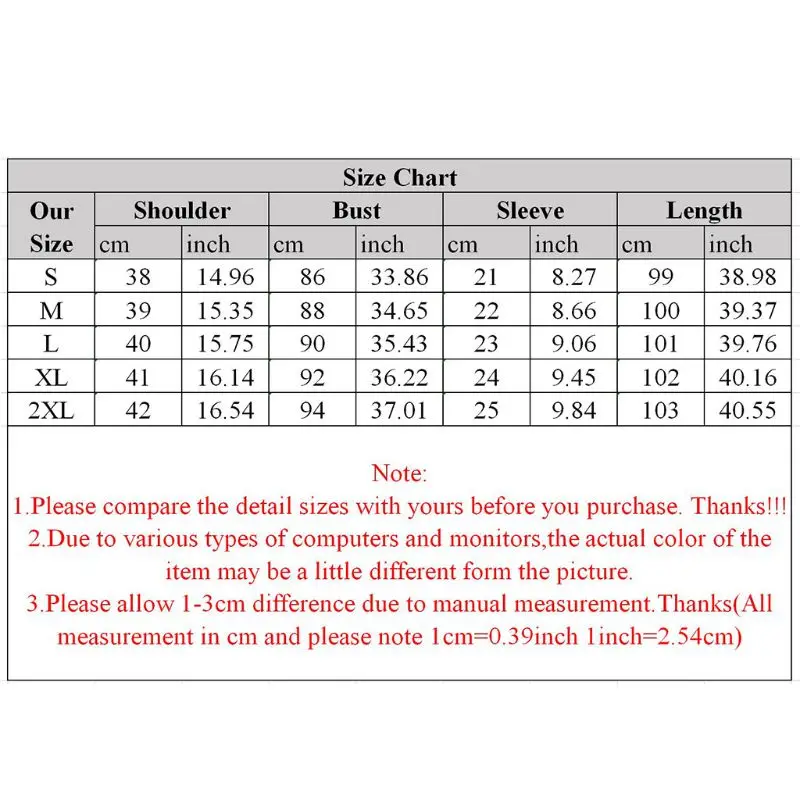 Size Chart

| Our Size | Shoulder cm | Shoulder inch | Bust cm | Bust inch | Sleeve cm | Sleeve inch | Length cm | Length inch |
|---|---|---|---|---|---|---|---|---|
| S | 38 | 14.96 | 86 | 33.86 | 21 | 8.27 | 99 | 38.98 |
| M | 39 | 15.35 | 88 | 34.65 | 22 | 8.66 | 100 | 39.37 |
| L | 40 | 15.75 | 90 | 35.43 | 23 | 9.06 | 101 | 39.76 |
| XL | 41 | 16.14 | 92 | 36.22 | 24 | 9.45 | 102 | 40.16 |
| 2XL | 42 | 16.54 | 94 | 37.01 | 25 | 9.84 | 103 | 40.55 |

Note:
1.Please compare the detail sizes with yours before you purchase. Thanks!!!
2.Due to various types of computers and monitors,the actual color of the item may be a little different form the picture.
3.Please allow 1-3cm difference due to manual measurement.Thanks(All measurement in cm and please note 1cm=0.39inch 1inch=2.54cm)